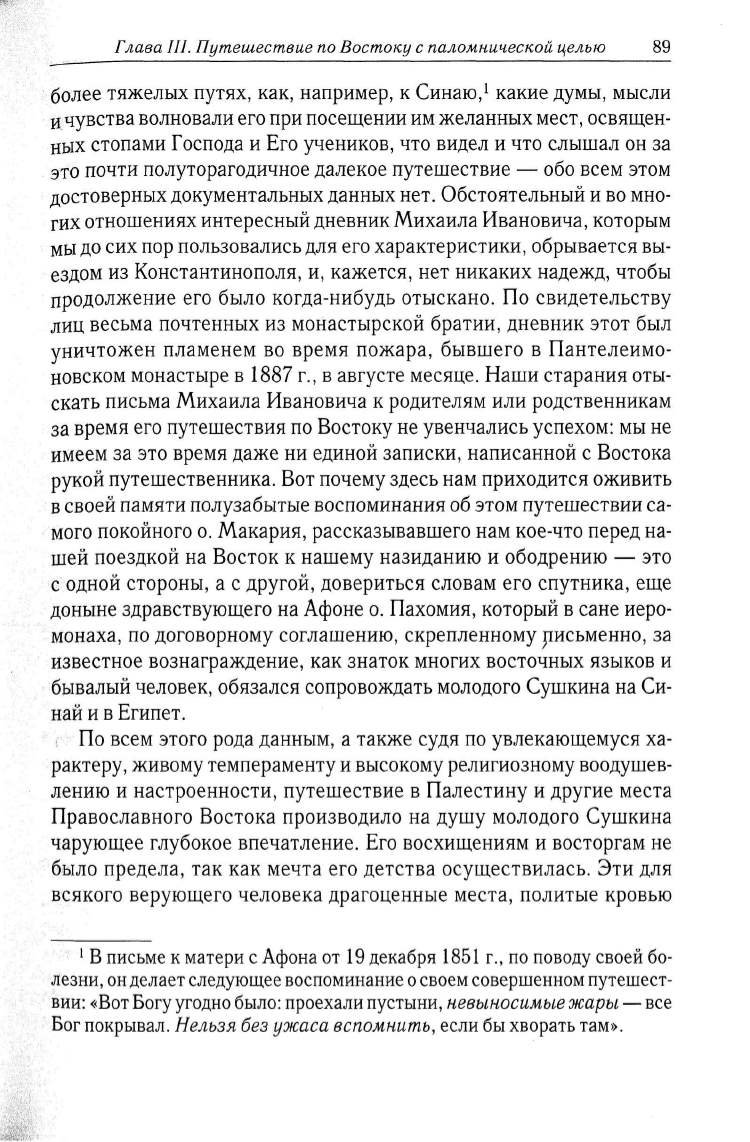 Глава III. Путешествие по Востоку с паломнической целью 89

более тяжелых путях, как, например, к Синаю,$^1$ какие думы, мысли и чувства волновали его при посещении им желанных мест, освященных стопами Господа и Его учеников, что видел и что слышал он за это почти полуторагодичное далекое путешествие — обо всем этом достоверных документальных данных нет. Обстоятельный и во многих отношениях интересный дневник Михаила Ивановича, которым мы до сих пор пользовались для его характеристики, обрывается выездом из Константинополя, и, кажется, нет никаких надежд, чтобы продолжение его было когда-нибудь отыскано. По свидетельству лиц весьма почтенных из монастырской братии, дневник этот был уничтожен пламенем во время пожара, бывшего в Пантелеимоновском монастыре в 1887 г., в августе месяце. Наши старания отыскать письма Михаила Ивановича к родителям или родственникам за время его путешествия по Востоку не увенчались успехом: мы не имеем за это время даже ни единой записки, написанной с Востока рукой путешественника. Вот почему здесь нам приходится оживить в своей памяти полузабытые воспоминания об этом путешествии самого покойного о. Макария, рассказывавшего нам кое-что перед нашей поездкой на Восток к нашему назиданию и ободрению — это с одной стороны, а с другой, довериться словам его спутника, еще доныне здравствующего на Афоне о. Пахомия, который в сане иеромонаха, по договорному соглашению, скрепленному письменно, за известное вознаграждение, как знаток многих восточных языков и бывалый человек, обязался сопровождать молодого Сушкина на Синай и в Египет.

По всем этого рода данным, а также судя по увлекающемуся характеру, живому темпераменту и высокому религиозному воодушевлению и настроенности, путешествие в Палестину и другие места Православного Востока производило на душу молодого Сушкина чарующее глубокое впечатление. Его восхищениям и восторгам не было предела, так как мечта его детства осуществилась. Эти для всякого верующего человека драгоценные места, политые кровью

$^1$ В письме к матери с Афона от 19 декабря 1851 г., по поводу своей болезни, он делает следующее воспоминание о своем совершенном путешествии: «Вот Богу угодно было: проехали пустыни, невыносимые жары — все Бог покрывал. Нельзя без ужаса вспомнить, если бы хворать там».